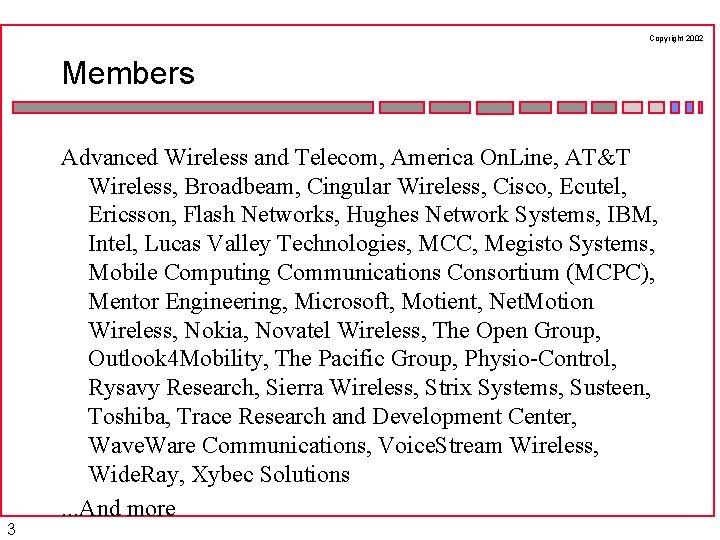 Copyright 2002

Members

Advanced Wireless and Telecom, America OnLine, AT&T Wireless, Broadbeam, Cingular Wireless, Cisco, Ecutel, Ericsson, Flash Networks, Hughes Network Systems, IBM, Intel, Lucas Valley Technologies, MCC, Megisto Systems, Mobile Computing Communications Consortium (MCPC), Mentor Engineering, Microsoft, Motient, NetMotion Wireless, Nokia, Novatel Wireless, The Open Group, Outlook4Mobility, The Pacific Group, Physio-Control, Rysavy Research, Sierra Wireless, Strix Systems, Susteen, Toshiba, Trace Research and Development Center, WaveWare Communications, VoiceStream Wireless, WideRay, Xybec Solutions

...And more

3